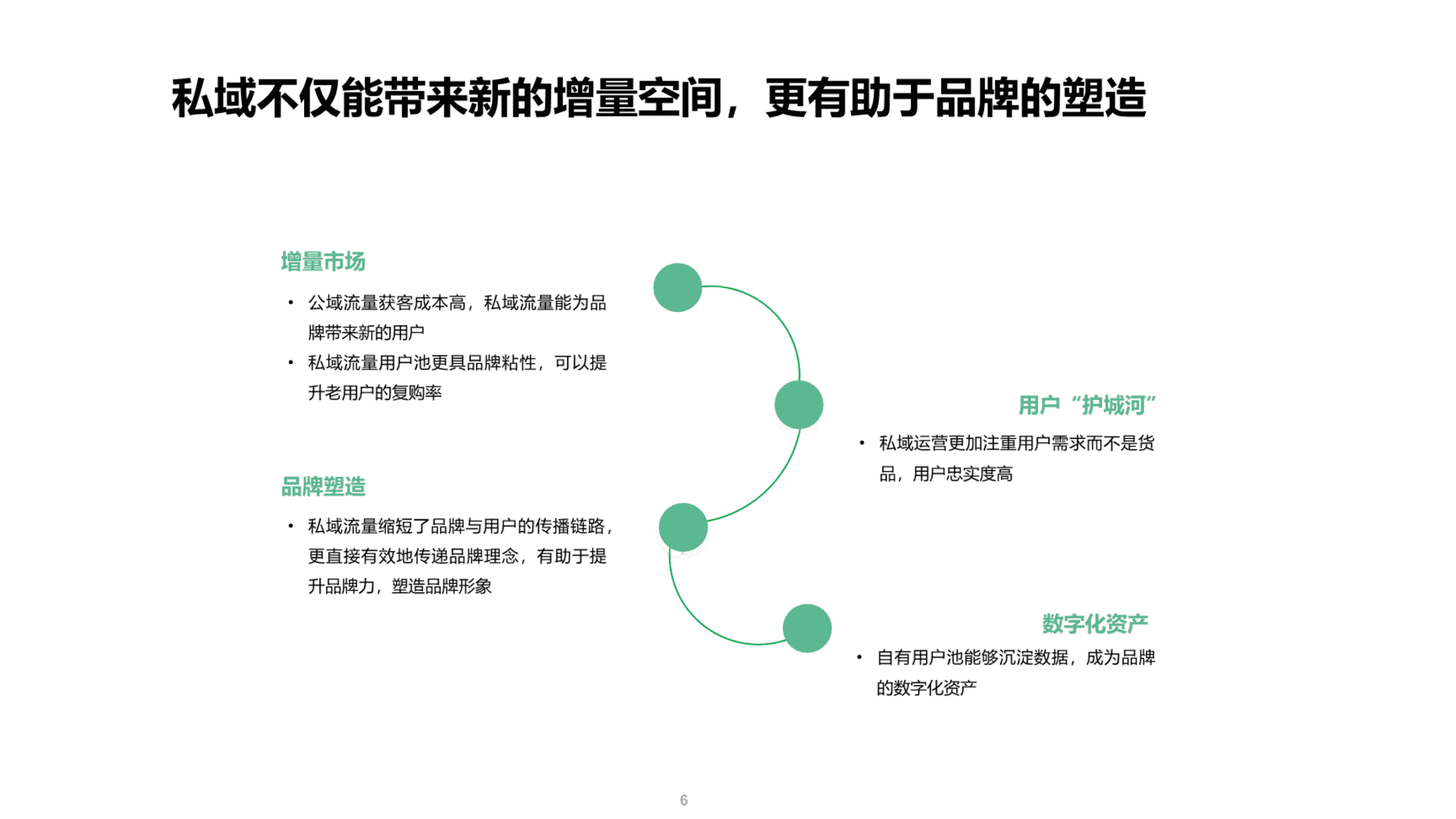 私域不仅能带来新的增量空间，更有助于品牌的塑造

增量市场

• 公域流量获客成本高，私域流量能为品牌带来新的用户
• 私域流量用户池更具品牌粘性，可以提升老用户的复购率

用户“护城河”

• 私域运营更加注重用户需求而不是货品，用户忠实度高

品牌塑造

• 私域流量缩短了品牌与用户的传播链路，更直接有效地传递品牌理念，有助于提升品牌力，塑造品牌形象

数字化资产

• 自有用户池能够沉淀数据，成为品牌的数字化资产

6